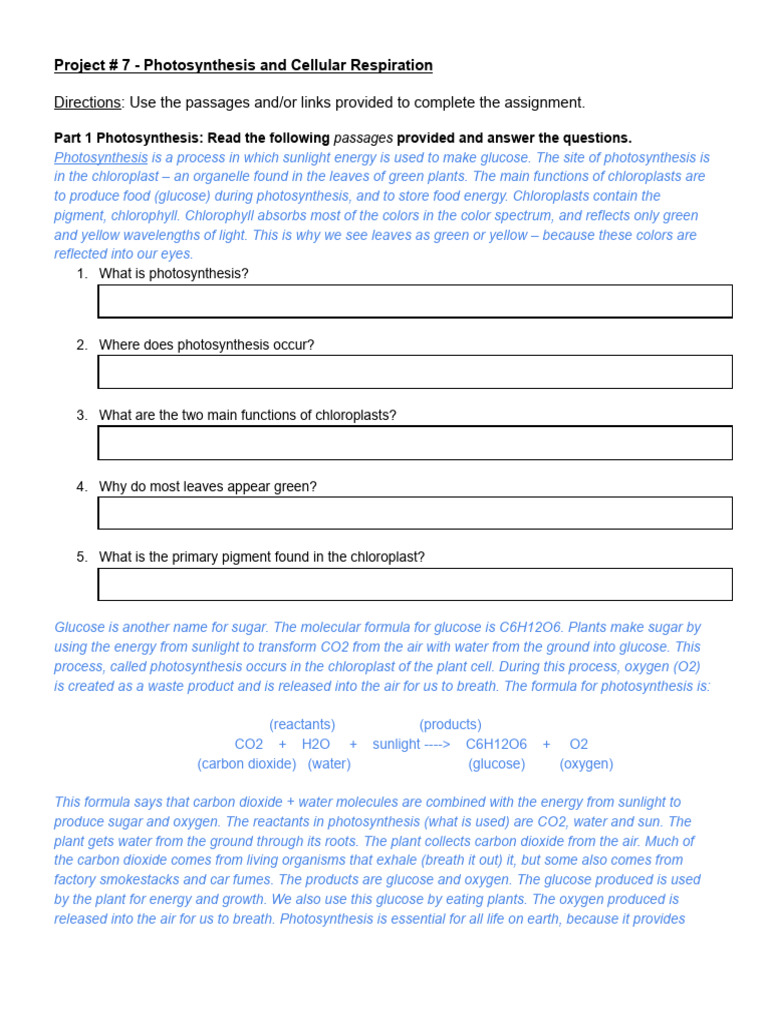 Project # 7 - Photosynthesis and Cellular Respiration

Directions: Use the passages and/or links provided to complete the assignment.

Part 1 Photosynthesis: Read the following passages provided and answer the questions.
Photosynthesis is a process in which sunlight energy is used to make glucose. The site of photosynthesis is in the chloroplast – an organelle found in the leaves of green plants. The main functions of chloroplasts are to produce food (glucose) during photosynthesis, and to store food energy. Chloroplasts contain the pigment, chlorophyll. Chlorophyll absorbs most of the colors in the color spectrum, and reflects only green and yellow wavelengths of light. This is why we see leaves as green or yellow – because these colors are reflected into our eyes.

1. What is photosynthesis?

2. Where does photosynthesis occur?

3. What are the two main functions of chloroplasts?

4. Why do most leaves appear green?

5. What is the primary pigment found in the chloroplast?

Glucose is another name for sugar. The molecular formula for glucose is C6H12O6. Plants make sugar by using the energy from sunlight to transform CO2 from the air with water from the ground into glucose. This process, called photosynthesis occurs in the chloroplast of the plant cell. During this process, oxygen (O2) is created as a waste product and is released into the air for us to breath. The formula for photosynthesis is:

(reactants) (products)
CO2 + H2O + sunlight ----> C6H12O6 + O2
(carbon dioxide) (water) (glucose) (oxygen)

This formula says that carbon dioxide + water molecules are combined with the energy from sunlight to produce sugar and oxygen. The reactants in photosynthesis (what is used) are CO2, water and sun. The plant gets water from the ground through its roots. The plant collects carbon dioxide from the air. Much of the carbon dioxide comes from living organisms that exhale (breath it out) it, but some also comes from factory smokestacks and car fumes. The products are glucose and oxygen. The glucose produced is used by the plant for energy and growth. We also use this glucose by eating plants. The oxygen produced is released into the air for us to breath. Photosynthesis is essential for all life on earth, because it provides